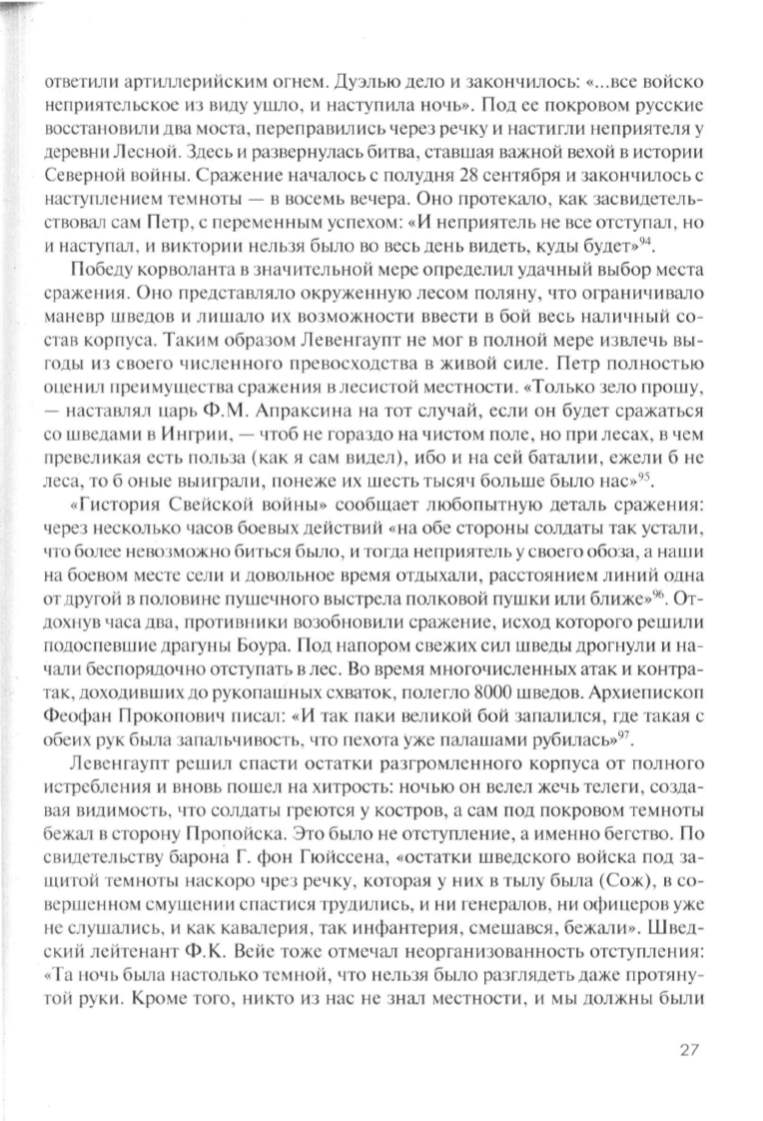 ответили артиллерийским огнем. Дуэлью дело и закончилось: «...все войско неприятельское из виду ушло, и наступила ночь». Под ее покровом русские восстановили два моста, переправились через речку и настигли неприятеля у деревни Лесной. Здесь и развернулась битва, ставшая важной вехой в истории Северной войны. Сражение началось с полудня 28 сентября и закончилось с наступлением темноты — в восемь вечера. Оно протекало, как засвидетельствовал сам Петр, с переменным успехом: «И неприятель не все отступал, но и наступал, и виктории нельзя было во весь день видеть, куды будет»$^{94}$.

Победу корволанта в значительной мере определил удачный выбор места сражения. Оно представляло окруженную лесом поляну, что ограничивало маневр шведов и лишало их возможности ввести в бой весь наличный состав корпуса. Таким образом Левенгаупт не мог в полной мере извлечь выгоды из своего численного превосходства в живой силе. Петр полностью оценил преимущества сражения в лесистой местности. «Только зело прошу, — наставлял царь Ф.М. Апраксина на тот случай, если он будет сражаться со шведами в Ингрии, — чтоб не гораздо на чистом поле, но при лесах, в чем превеликая есть польза (как я сам видел), ибо и на сей баталии, ежели б не леса, то б оные выиграли, понеже их шесть тысяч больше было нас»$^{95}$.

«Гистория Свейской войны» сообщает любопытную деталь сражения: через несколько часов боевых действий «на обе стороны солдаты так устали, что более невозможно биться было, и тогда неприятель у своего обоза, а наши на боевом месте сели и довольное время отдыхали, расстоянием линий одна от другой в половине пушечного выстрела полковой пушки или ближе»$^{96}$. Отдохнув часа два, противники возобновили сражение, исход которого решили подоспевшие драгуны Боура. Под напором свежих сил шведы дрогнули и начали беспорядочно отступать в лес. Во время многочисленных атак и контратак, доходивших до рукопашных схваток, полегло 8000 шведов. Архиепископ Феофан Прокопович писал: «И так паки великой бой запалился, где такая с обеих рук была запальчивость, что пехота уже палашами рубилась»$^{97}$.

Левенгаупт решил спасти остатки разгромленного корпуса от полного истребления и вновь пошел на хитрость: ночью он велел жечь телеги, создавая видимость, что солдаты греются у костров, а сам под покровом темноты бежал в сторону Пропойска. Это было не отступление, а именно бегство. По свидетельству барона Г. фон Гюйссена, «остатки шведского войска под защитой темноты наскоро чрез речку, которая у них в тылу была (Сож), в совершенном смущении спастися трудились, и ни генералов, ни офицеров уже не слушались, и как кавалерия, так инфантерия, смешався, бежали». Шведский лейтенант Ф.К. Вейе тоже отмечал неорганизованность отступления: «Та ночь была настолько темной, что нельзя было разглядеть даже протянутой руки. Кроме того, никто из нас не знал местности, и мы должны были

27